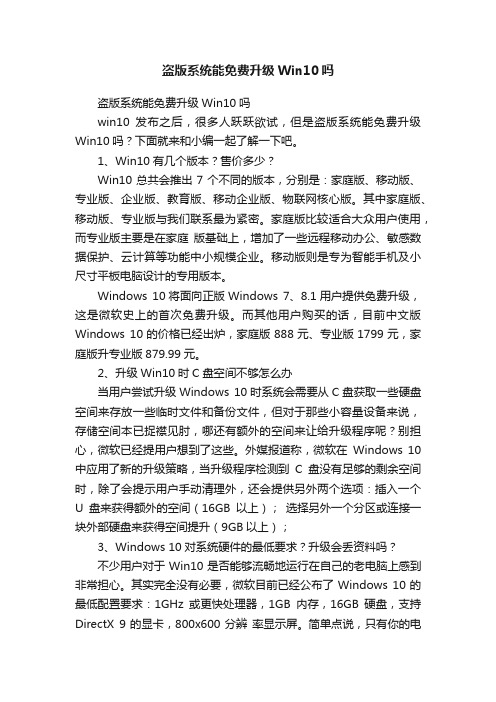 盗版系统能免费升级 Win10 吗

盗版系统能免费升级 Win10 吗

win10 发布之后，很多人跃跃欲试，但是盗版系统能免费升级 Win10 吗？下面就来和小编一起了解一下吧。

1、Win10 有几个版本？售价多少？

Win10 总共会推出 7 个不同的版本，分别是：家庭版、移动版、专业版、企业版、教育版、移动企业版、物联网核心版。其中家庭版、移动版、专业版与我们联系最为紧密。家庭版比较适合大众用户使用，而专业版主要是在家庭 版基础上，增加了一些远程移动办公、敏感数据保护、云计算等功能中小规模企业。移动版则是专为智能手机及小尺寸平板电脑设计的专用版本。

Windows 10 将面向正版 Windows 7、8.1 用户提供免费升级，这是微软史上的首次免费升级。而其他用户购买的话，目前中文版 Windows 10 的价格已经出炉，家庭版 888 元、专业版 1799 元，家庭版升专业版 879.99 元。

2、升级 Win10 时 C 盘空间不够怎么办

当用户尝试升级 Windows 10 时系统会需要从 C 盘获取一些硬盘空间来存放一些临时文件和备份文件，但对于那些小容量设备来说，存储空间本已捉襟见肘，哪还有额外的空间来让给升级程序呢？别担心，微软已经提用户想到了这些。外媒报道称，微软在 Windows 10 中应用了新的升级策略，当升级程序检测到 C 盘没有足够的剩余空间时，除了会提示用户手动清理外，还会提供另外两个选项：插入一个 U 盘来获得额外的空间（16GB 以上）； 选择另外一个分区或连接一块外部硬盘来获得空间提升（9GB 以上）；

3、Windows 10 对系统硬件的最低要求？升级会丢资料吗？

不少用户对于 Win10 是否能够流畅地运行在自己的老电脑上感到非常担心。其实完全没有必要，微软目前已经公布了 Windows 10 的最低配置要求：1GHz 或更快处理器，1GB 内存，16GB 硬盘，支持 DirectX 9 的显卡，800x600 分辨 率显示屏。简单点说，只有你的电